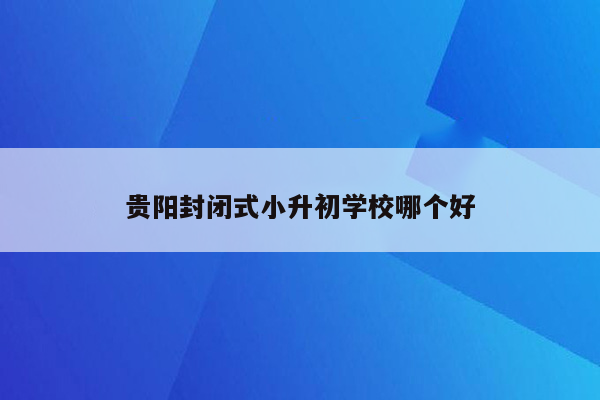 贵阳封闭式小升初学校哪个好